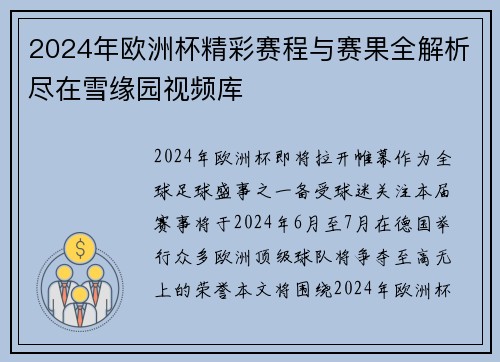 2024年欧洲杯精彩赛程与赛果全解析尽在雪缘园视频库

2024年欧洲杯即将拉开帷幕作为全球足球盛事之一备受球迷关注本届赛事将于2024年6月至7月在德国举行众多欧洲顶级球队将争夺至高无上的荣誉本文将围绕2024年欧洲杯

$